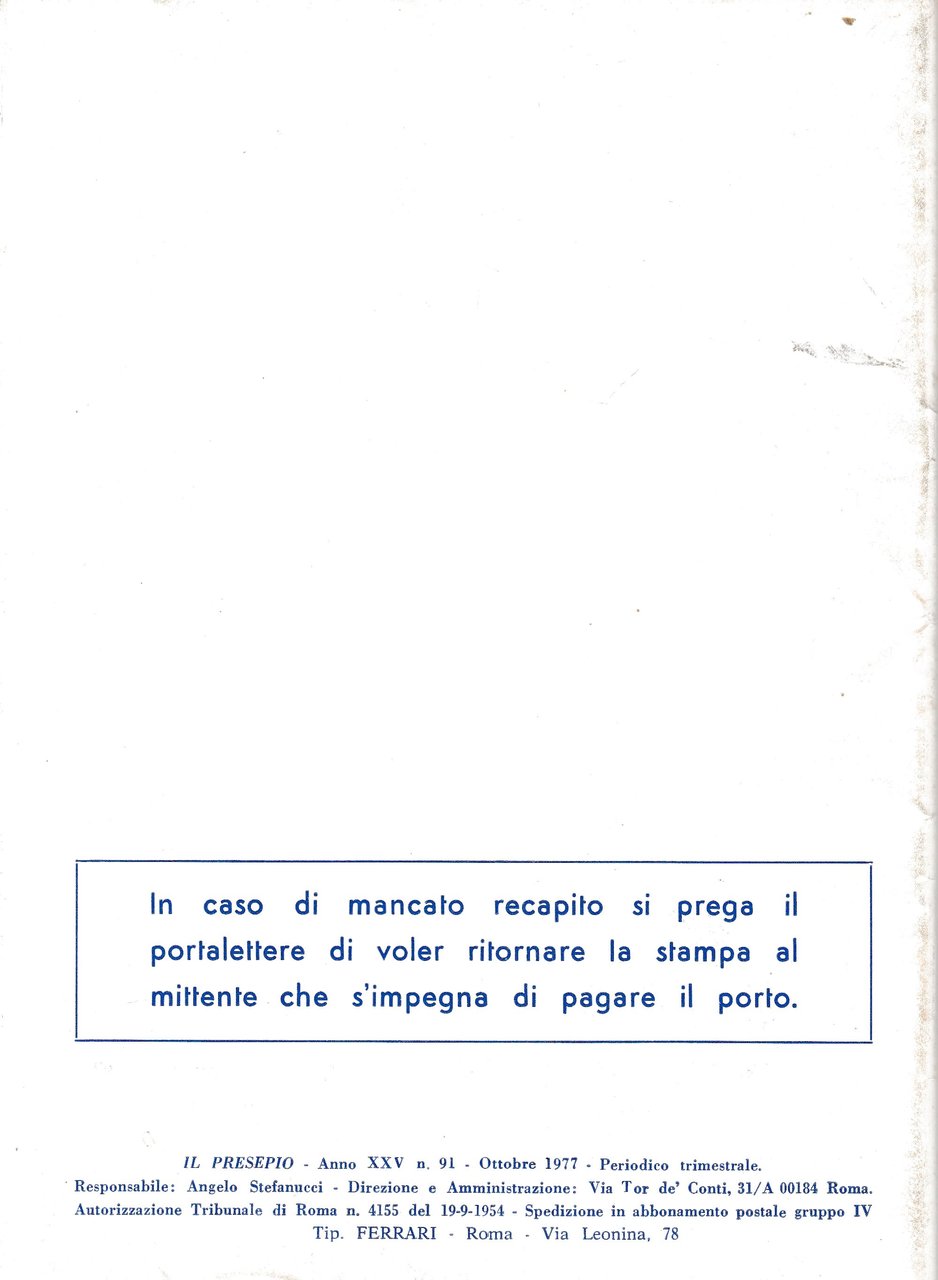 In caso di mancato recapito si prega il portalettere di voler ritornare la stampa al mittente che s'impegna di pagare il porto.

IL PRESEPIO - Anno XXV n. 91 - Ottobre 1977 - Periodico trimestrale.
Responsabile: Angelo Stefanucci - Direzione e Amministrazione: Via Tor de' Conti, 31/A 00184 Roma.
Autorizzazione Tribunale di Roma n. 4155 del 19-9-1954 - Spedizione in abbonamento postale gruppo IV
Tip. FERRARI - Roma - Via Leonina, 78